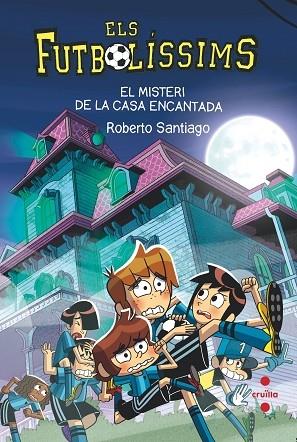 ELS FUTBOLÍSSIMS

EL MISTERI DE LA CASA ENCANTADA

Roberto Santiago

7

cruïlla